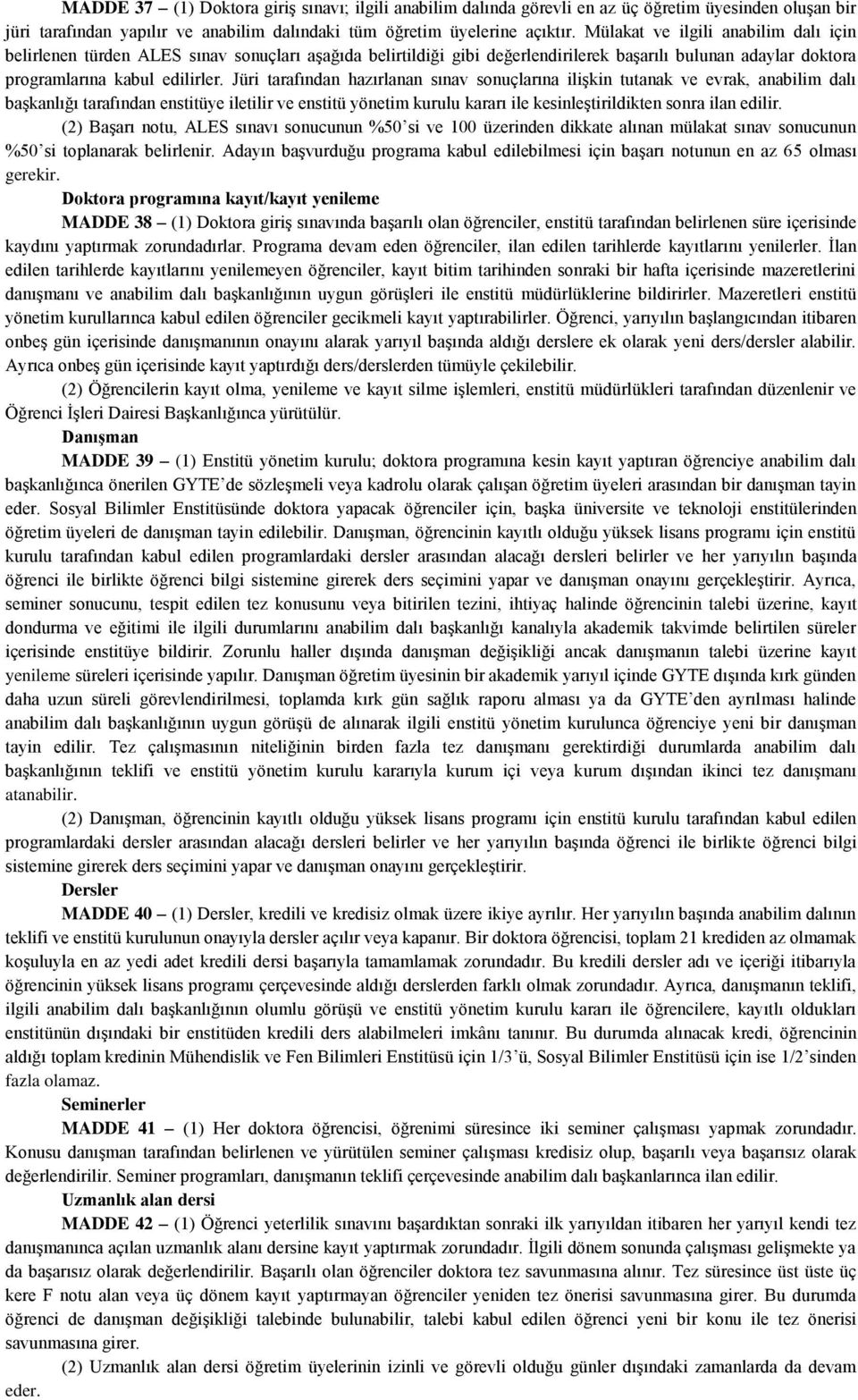 MADDE 37 – (1) Doktora giriş sınavı; ilgili anabilim dalında görevli en az üç öğretim üyesinden oluşan bir jüri tarafından yapılır ve anabilim dalındaki tüm öğretim üyelerine açıktır. Mülakat ve ilgili anabilim dalı için belirlenen türden ALES sınav sonuçları aşağıda belirtildiği gibi değerlendirilerek başarılı bulunan adaylar doktora programlarına kabul edilirler. Jüri tarafından hazırlanan sınav sonuçlarına ilişkin tutanak ve evrak, anabilim dalı başkanlığı tarafından enstitüye iletilir ve enstitü yönetim kurulu kararı ile kesinleştirildikten sonra ilan edilir.

(2) Başarı notu, ALES sınavı sonucunun %50'si ve 100 üzerinden dikkate alınan mülakat sınav sonucunun %50'si toplanarak belirlenir. Adayın başvurduğu programa kabul edilebilmesi için başarı notunun en az 65 olması gerekir.

Doktora programına kayıt/kayıt yenileme

MADDE 38 – (1) Doktora giriş sınavında başarılı olan öğrenciler, enstitü tarafından belirlenen süre içerisinde kaydını yaptırmak zorundadırlar. Programa devam eden öğrenciler, ilan edilen tarihlerde kayıtlarını yenilerler. İlan edilen tarihlerde kayıtlarını yenilemeyen öğrenciler, kayıt bitim tarihinden sonraki bir hafta içerisinde mazeretlerini danışmanı ve anabilim dalı başkanlığının uygun görüşleri ile enstitü müdürlüklerine bildirirler. Mazeretleri enstitü yönetim kurullarınca kabul edilen öğrenciler gecikmeli kayıt yaptırabilirler. Öğrenci, yarıyılın başlangıcından itibaren onbeş gün içerisinde danışmanının onayını alarak yarıyıl başında aldığı derslere ek olarak yeni ders/dersler alabilir. Ayrıca onbeş gün içerisinde kayıt yaptırdığı ders/derslerden tümüyle çekilebilir.

(2) Öğrencilerin kayıt olma, yenileme ve kayıt silme işlemleri, enstitü müdürlükleri tarafından düzenlenir ve Öğrenci İşleri Dairesi Başkanlığınca yürütülür.

Danışman

MADDE 39 – (1) Enstitü yönetim kurulu; doktora programına kesin kayıt yaptıran öğrenciye anabilim dalı başkanlığınca önerilen GYTE'de sözleşmeli veya kadrolu olarak çalışan öğretim üyeleri arasından bir danışman tayin eder. Sosyal Bilimler Enstitüsünde doktora yapacak öğrenciler için, başka üniversite ve teknoloji enstitülerinden öğretim üyeleri de danışman tayin edilebilir. Danışman, öğrencinin kayıtlı olduğu yüksek lisans programı için enstitü kurulu tarafından kabul edilen programlardaki dersler arasından alacağı dersleri belirler ve her yarıyılın başında öğrenci ile birlikte öğrenci bilgi sistemine girerek ders seçimini yapar ve danışman onayını gerçekleştirir. Ayrıca, seminer sonucunu, tespit edilen tez konusunu veya bitirilen tezini, ihtiyaç halinde öğrencinin talebi üzerine, kayıt dondurma ve eğitimi ile ilgili durumlarını anabilim dalı başkanlığı kanalıyla akademik takvimde belirtilen süreler içerisinde enstitüye bildirir. Zorunlu haller dışında danışman değişikliği ancak danışmanın talebi üzerine kayıt yenileme süreleri içerisinde yapılır. Danışman öğretim üyesinin bir akademik yarıyıl içinde GYTE dışında kırk günden daha uzun süreli görevlendirilmesi, toplamda kırk gün sağlık raporu alması ya da GYTE'den ayrılması halinde anabilim dalı başkanlığının uygun görüşü de alınarak ilgili enstitü yönetim kurulunca öğrenciye yeni bir danışman tayin edilir. Tez çalışmasının niteliğinin birden fazla tez danışmanı gerektirdiği durumlarda anabilim dalı başkanlığının teklifi ve enstitü yönetim kurulu kararıyla kurum içi veya kurum dışından ikinci tez danışmanı atanabilir.

(2) Danışman, öğrencinin kayıtlı olduğu yüksek lisans programı için enstitü kurulu tarafından kabul edilen programlardaki dersler arasından alacağı dersleri belirler ve her yarıyılın başında öğrenci ile birlikte öğrenci bilgi sistemine girerek ders seçimini yapar ve danışman onayını gerçekleştirir.

Dersler

MADDE 40 – (1) Dersler, kredili ve kredisiz olmak üzere ikiye ayrılır. Her yarıyılın başında anabilim dalının teklifi ve enstitü kurulunun onayıyla dersler açılır veya kapanır. Bir doktora öğrencisi, toplam 21 krediden az olmamak koşuluyla en az yedi adet kredili dersi başarıyla tamamlamak zorundadır. Bu kredili dersler adı ve içeriği itibarıyla öğrencinin yüksek lisans programı çerçevesinde aldığı derslerden farklı olmak zorundadır. Ayrıca, danışmanın teklifi, ilgili anabilim dalı başkanlığının olumlu görüşü ve enstitü yönetim kurulu kararı ile öğrencilere, kayıtlı oldukları enstitünün dışındaki bir enstitüden kredili ders alabilmeleri imkânı tanınır. Bu durumda alınacak kredi, öğrencinin aldığı toplam kredinin Mühendislik ve Fen Bilimleri Enstitüsü için 1/3'ü, Sosyal Bilimler Enstitüsü için ise 1/2'sinden fazla olamaz.

Seminerler

MADDE 41 – (1) Her doktora öğrencisi, öğrenimi süresince iki seminer çalışması yapmak zorundadır. Konusu danışman tarafından belirlenen ve yürütülen seminer çalışması kredisiz olup, başarılı veya başarısız olarak değerlendirilir. Seminer programları, danışmanın teklifi çerçevesinde anabilim dalı başkanlarınca ilan edilir.

Uzmanlık alan dersi

MADDE 42 – (1) Öğrenci yeterlilik sınavını başardıktan sonraki ilk yarıyıldan itibaren her yarıyıl kendi tez danışmanınca açılan uzmanlık alanı dersine kayıt yaptırmak zorundadır. İlgili dönem sonunda çalışması gelişmekte ya da başarısız olarak değerlendirilir. Başarılı olan öğrenciler doktora tez savunmasına alınır. Tez süresince üst üste üç kere F notu alan veya üç dönem kayıt yaptırmayan öğrenciler yeniden tez önerisi savunmasına girer. Bu durumda öğrenci de danışman değişikliği talebinde bulunabilir, talebi kabul edilen öğrenci yeni bir konu ile tez önerisi savunmasına girer.

(2) Uzmanlık alan dersi öğretim üyelerinin izinli ve görevli olduğu günler dışındaki zamanlarda da devam eder.